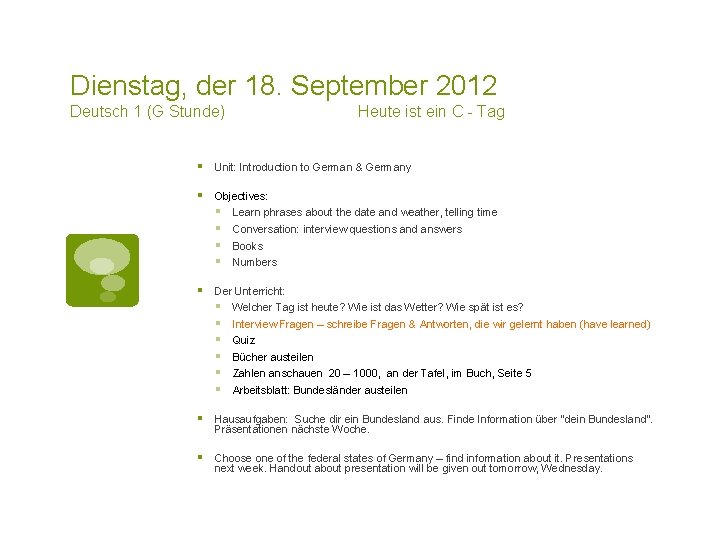 Dienstag, der 18. September 2012
Deutsch 1 (G Stunde)

Heute ist ein C - Tag

• Unit: Introduction to German & Germany

• Objectives:
• Learn phrases about the date and weather, telling time
• Conversation: interview questions and answers
• Books
• Numbers

• Der Unterricht:
• Welcher Tag ist heute? Wie ist das Wetter? Wie spät ist es?
• Interview Fragen – schreibe Fragen & Antworten, die wir gelernt haben (have learned)
• Quiz
• Bücher austeilen
• Zahlen anschauen 20 – 1000, an der Tafel, im Buch, Seite 5
• Arbeitsblatt: Bundesländer austeilen

• Hausaufgaben: Suche dir ein Bundesland aus. Finde Information über "dein Bundesland". Präsentationen nächste Woche.

• Choose one of the federal states of Germany – find information about it. Presentations next week. Handout about presentation will be given out tomorrow, Wednesday.